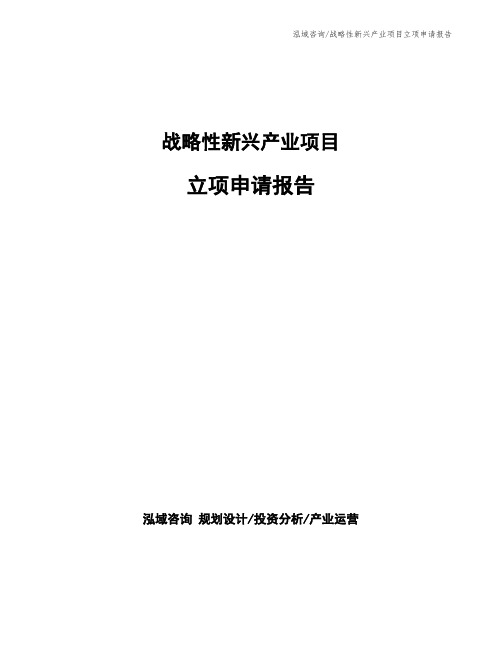 泓域咨询/战略性新兴产业项目立项申请报告

战略性新兴产业项目

立项申请报告

泓域咨询 规划设计/投资分析/产业运营